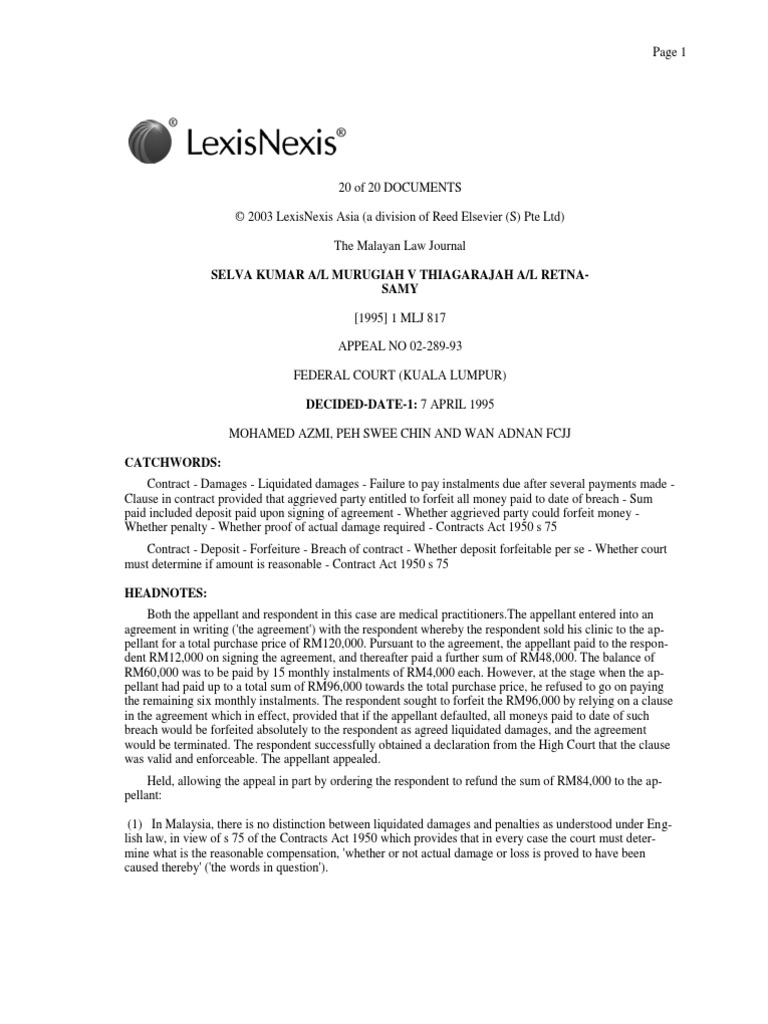 Page 1

LexisNexis®

20 of 20 DOCUMENTS

© 2003 LexisNexis Asia (a division of Reed Elsevier (S) Pte Ltd)

The Malayan Law Journal

SELVA KUMAR A/L MURUGIAH V THIAGARAJAH A/L RETNASAMY

[1995] 1 MLJ 817

APPEAL NO 02-289-93

FEDERAL COURT (KUALA LUMPUR)

DECIDED-DATE-1: 7 APRIL 1995

MOHAMED AZMI, PEH SWEE CHIN AND WAN ADNAN FCJJ

CATCHWORDS:

Contract - Damages - Liquidated damages - Failure to pay instalments due after several payments made - Clause in contract provided that aggrieved party entitled to forfeit all money paid to date of breach - Sum paid included deposit paid upon signing of agreement - Whether aggrieved party could forfeit money - Whether penalty - Whether proof of actual damage required - Contracts Act 1950 s 75

Contract - Deposit - Forfeiture - Breach of contract - Whether deposit forfeitable per se - Whether court must determine if amount is reasonable - Contract Act 1950 s 75

HEADNOTES:

Both the appellant and respondent in this case are medical practitioners.The appellant entered into an agreement in writing ('the agreement') with the respondent whereby the respondent sold his clinic to the appellant for a total purchase price of RM120,000. Pursuant to the agreement, the appellant paid to the respondent RM12,000 on signing the agreement, and thereafter paid a further sum of RM48,000. The balance of RM60,000 was to be paid by 15 monthly instalments of RM4,000 each. However, at the stage when the appellant had paid up to a total sum of RM96,000 towards the total purchase price, he refused to go on paying the remaining six monthly instalments. The respondent sought to forfeit the RM96,000 by relying on a clause in the agreement which in effect, provided that if the appellant defaulted, all moneys paid to date of such breach would be forfeited absolutely to the respondent as agreed liquidated damages, and the agreement would be terminated. The respondent successfully obtained a declaration from the High Court that the clause was valid and enforceable. The appellant appealed.

Held, allowing the appeal in part by ordering the respondent to refund the sum of RM84,000 to the appellant:

(1) In Malaysia, there is no distinction between liquidated damages and penalties as understood under English law, in view of s 75 of the Contracts Act 1950 which provides that in every case the court must determine what is the reasonable compensation, 'whether or not actual damage or loss is proved to have been caused thereby' ('the words in question').